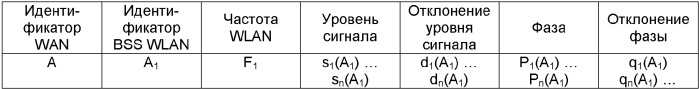 | Идентификатор WAN | Идентификатор BSS WLAN | Частота WLAN | Уровень сигнала | Отклонение уровня сигнала | Фаза | Отклонение фазы |
|---|---|---|---|---|---|---|
| A | $A_1$ | $F_1$ | $s_1(A_1)$ … $s_n(A_1)$ | $d_1(A_1)$ … $d_n(A_1)$ | $P_1(A_1)$ … $P_n(A_1)$ | $q_1(A_1)$ $q_n(A_1)$ … |